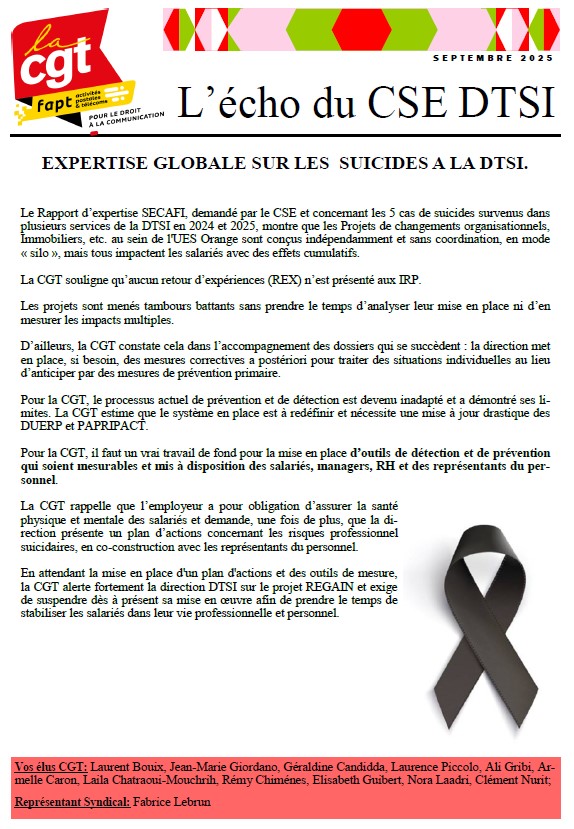 la cgt fapt activités postales & télécoms POUR LE DROIT À LA COMMUNICATION

SEPTEMBRE 2025

L'écho du CSE DTSI

EXPERTISE GLOBALE SUR LES SUICIDES A LA DTSI.

Le Rapport d'expertise SECAFI, demandé par le CSE et concernant les 5 cas de suicides survenus dans plusieurs services de la DTSI en 2024 et 2025, montre que les Projets de changements organisationnels, Immobiliers, etc. au sein de l'UES Orange sont conçus indépendamment et sans coordination, en mode « silo », mais tous impactent les salariés avec des effets cumulatifs.

La CGT souligne qu'aucun retour d'expériences (REX) n'est présenté aux IRP.

Les projets sont menés tambours battants sans prendre le temps d'analyser leur mise en place ni d'en mesurer les impacts multiples.

D'ailleurs, la CGT constate cela dans l'accompagnement des dossiers qui se succèdent : la direction met en place, si besoin, des mesures correctives a postériori pour traiter des situations individuelles au lieu d'anticiper par des mesures de prévention primaire.

Pour la CGT, le processus actuel de prévention et de détection est devenu inadapté et a démontré ses limites. La CGT estime que le système en place est à redéfinir et nécessite une mise à jour drastique des DUERP et PAPRIPACT.

Pour la CGT, il faut un vrai travail de fond pour la mise en place d'outils de détection et de prévention qui soient mesurables et mis à disposition des salariés, managers, RH et des représentants du personnel.

La CGT rappelle que l'employeur a pour obligation d'assurer la santé physique et mentale des salariés et demande, une fois de plus, que la direction présente un plan d'actions concernant les risques professionnel suicidaires, en co-construction avec les représentants du personnel.

En attendant la mise en place d'un plan d'actions et des outils de mesure, la CGT alerte fortement la direction DTSI sur le projet REGAIN et exige de suspendre dès à présent sa mise en œuvre afin de prendre le temps de stabiliser les salariés dans leur vie professionnelle et personnel.

Vos élus CGT: Laurent Bouix, Jean-Marie Giordano, Géraldine Candidda, Laurence Piccolo, Ali Gribi, Armelle Caron, Laila Chatraoui-Mouchrih, Rémy Chiménes, Elisabeth Guibert, Nora Laadri, Clément Nurit;

Représentant Syndical: Fabrice Lebrun